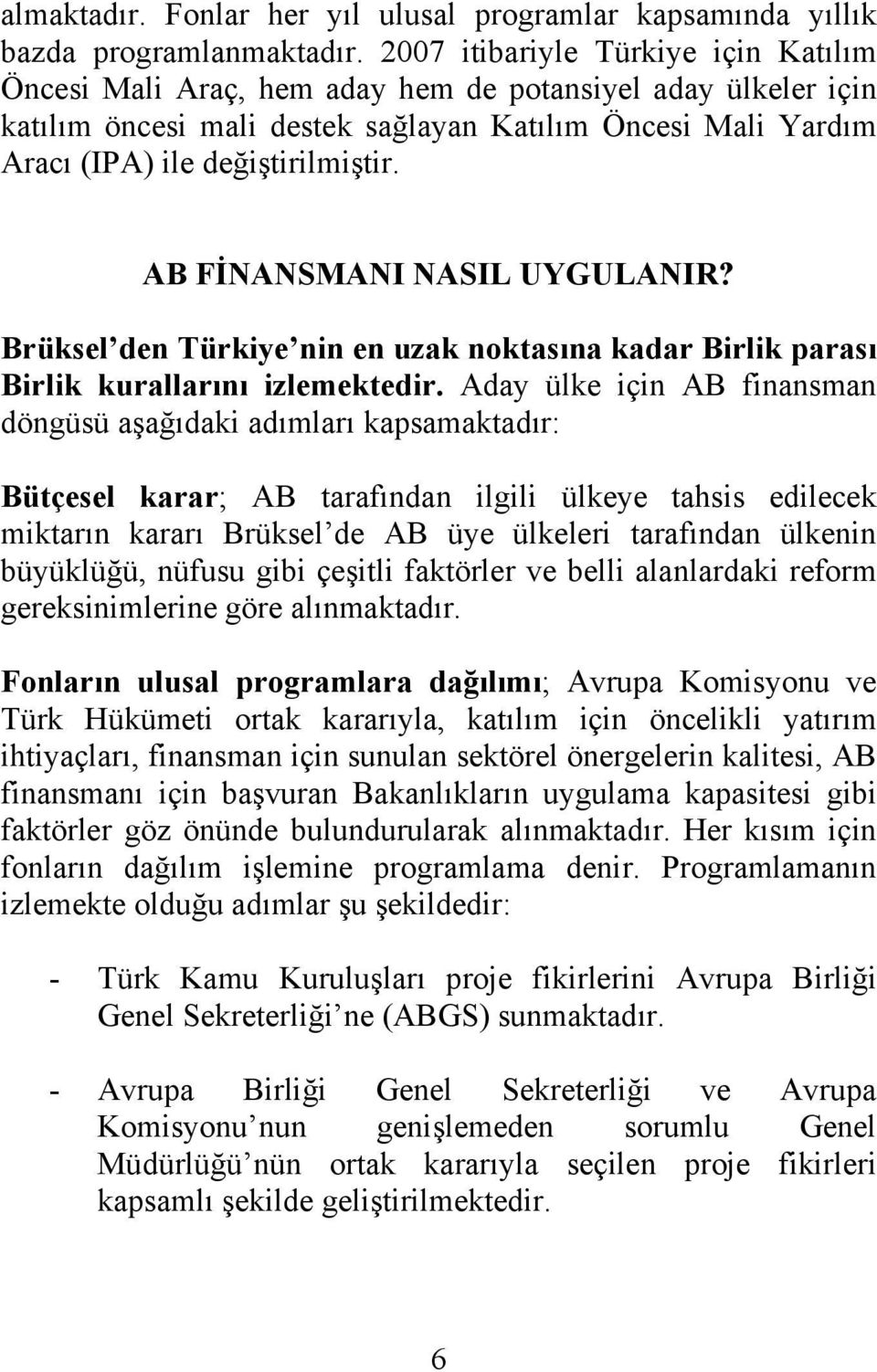 almaktadır. Fonlar her yıl ulusal programlar kapsamında yıllık bazda programlanmaktadır. 2007 itibariyle Türkiye için Katılım Öncesi Mali Araç, hem aday hem de potansiyel aday ülkeler için katılım öncesi mali destek sağlayan Katılım Öncesi Mali Yardım Aracı (IPA) ile değiştirilmiştir.

AB FİNANSMANI NASIL UYGULANIR?

Brüksel den Türkiye nin en uzak noktasına kadar Birlik parası Birlik kurallarını izlemektedir. Aday ülke için AB finansman döngüsü aşağıdaki adımları kapsamaktadır:

Bütçesel karar; AB tarafından ilgili ülkeye tahsis edilecek miktarın kararı Brüksel de AB üye ülkeleri tarafından ülkenin büyüklüğü, nüfusu gibi çeşitli faktörler ve belli alanlardaki reform gereksinimlerine göre alınmaktadır.

Fonların ulusal programlara dağılımı; Avrupa Komisyonu ve Türk Hükümeti ortak kararıyla, katılım için öncelikli yatırım ihtiyaçları, finansman için sunulan sektörel önergelerin kalitesi, AB finansmanı için başvuran Bakanlıkların uygulama kapasitesi gibi faktörler göz önünde bulundurularak alınmaktadır. Her kısım için fonların dağılım işlemine programlama denir. Programlamanın izlemekte olduğu adımlar şu şekildedir:

- Türk Kamu Kuruluşları proje fikirlerini Avrupa Birliği Genel Sekreterliği ne (ABGS) sunmaktadır.

- Avrupa Birliği Genel Sekreterliği ve Avrupa Komisyonu nun genişlemeden sorumlu Genel Müdürlüğü nün ortak kararıyla seçilen proje fikirleri kapsamlı şekilde geliştirilmektedir.

6